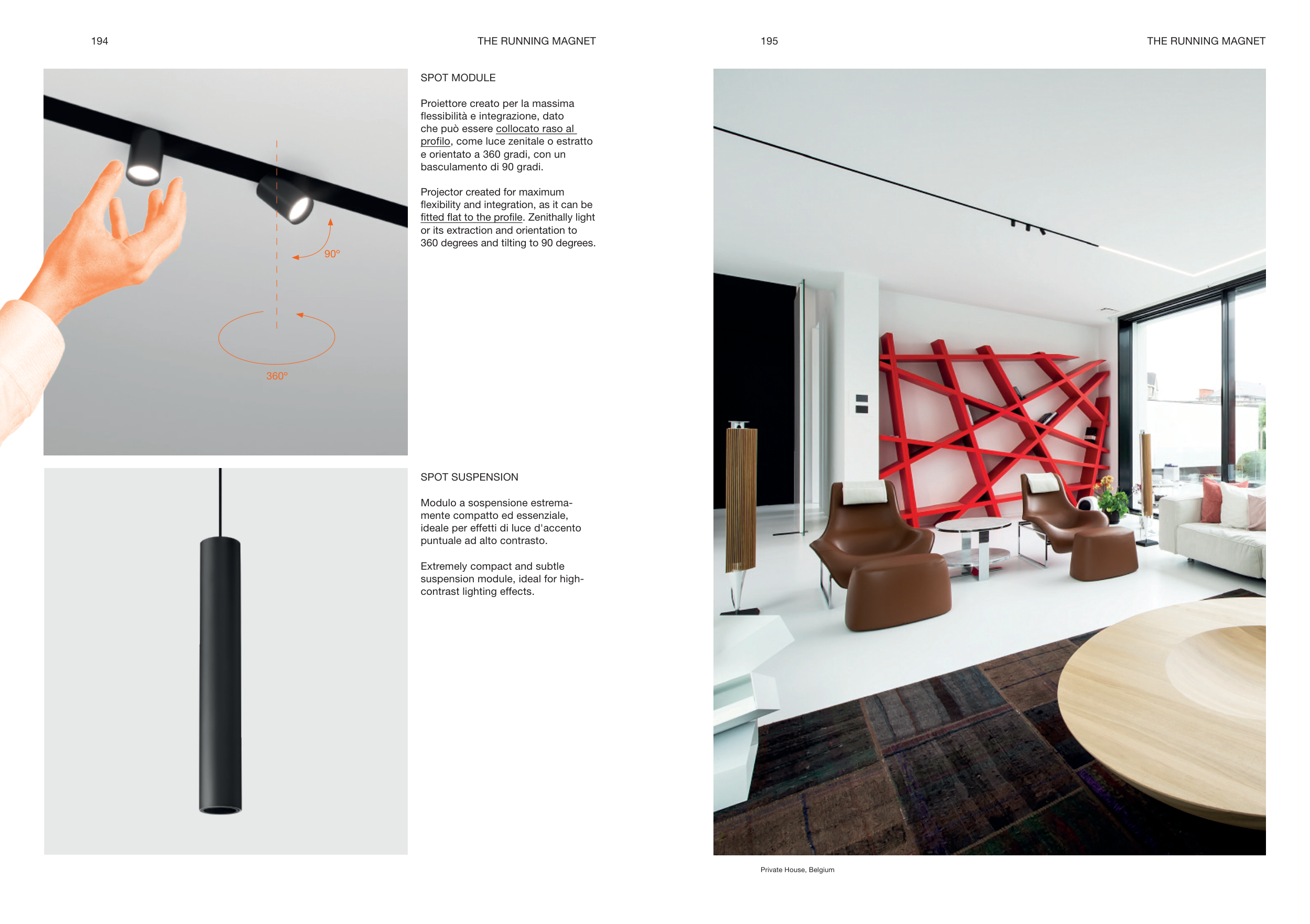 194

THE RUNNING MAGNET

90°

360°

SPOT MODULE

Proiettore creato per la massima flessibilità e integrazione, dato che può essere collocato raso al profilo, come luce zenitale o estratto e orientato a 360 gradi, con un basculamento di 90 gradi.

Projector created for maximum flexibility and integration, as it can be fitted flat to the profile. Zenithally light or its extraction and orientation to 360 degrees and tilting to 90 degrees.

SPOT SUSPENSION

Modulo a sospensione estremamente compatto ed essenziale, ideale per effetti di luce d'accento puntuale ad alto contrasto.

Extremely compact and subtle suspension module, ideal for high-contrast lighting effects.

195

THE RUNNING MAGNET

Private House, Belgium